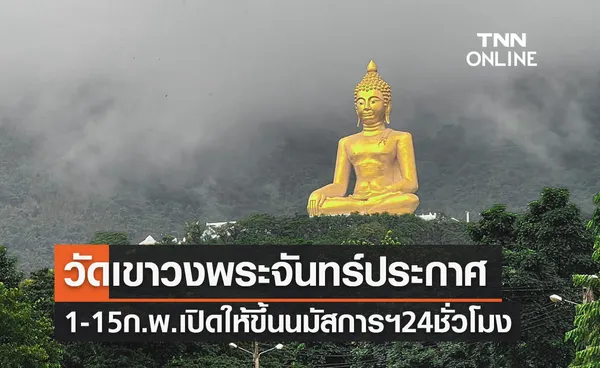 TNN ONLINE

วัดเขาวงพระจันทร์ประกาศ

1-15ก.พ.เปิดให้ขึ้นนมัสการฯ24ชั่วโมง